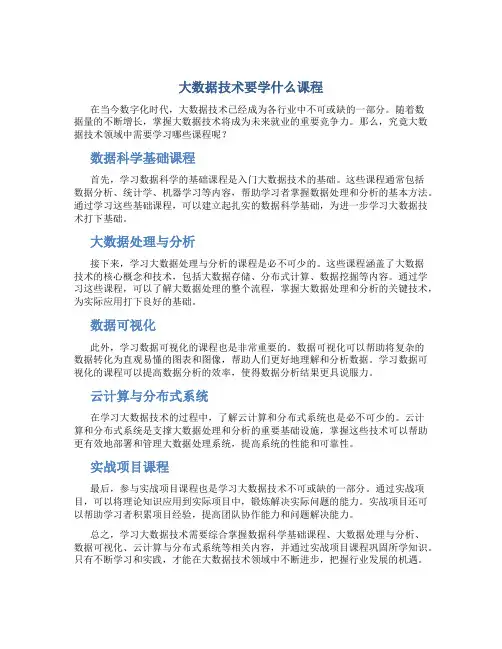 大数据技术要学什么课程

在当今数字化时代，大数据技术已经成为各行业中不可或缺的一部分。随着数据量的不断增长，掌握大数据技术将成为未来就业的重要竞争力。那么，究竟大数据技术领域中需要学习哪些课程呢？

数据科学基础课程

首先，学习数据科学的基础课程是入门大数据技术的基础。这些课程通常包括数据分析、统计学、机器学习等内容，帮助学习者掌握数据处理和分析的基本方法。通过学习这些基础课程，可以建立起扎实的数据科学基础，为进一步学习大数据技术打下基础。

大数据处理与分析

接下来，学习大数据处理与分析的课程是必不可少的。这些课程涵盖了大数据技术的核心概念和技术，包括大数据存储、分布式计算、数据挖掘等内容。通过学习这些课程，可以了解大数据处理的整个流程，掌握大数据处理和分析的关键技术，为实际应用打下良好的基础。

数据可视化

此外，学习数据可视化的课程也是非常重要的。数据可视化可以帮助将复杂的数据转化为直观易懂的图表和图像，帮助人们更好地理解和分析数据。学习数据可视化的课程可以提高数据分析的效率，使得数据分析结果更具说服力。

云计算与分布式系统

在学习大数据技术的过程中，了解云计算和分布式系统也是必不可少的。云计算和分布式系统是支撑大数据处理和分析的重要基础设施，掌握这些技术可以帮助更有效地部署和管理大数据处理系统，提高系统的性能和可靠性。

实战项目课程

最后，参与实战项目课程也是学习大数据技术不可或缺的一部分。通过实战项目，可以将理论知识应用到实际项目中，锻炼解决实际问题的能力。实战项目还可以帮助学习者积累项目经验，提高团队协作能力和问题解决能力。

总之，学习大数据技术需要综合掌握数据科学基础课程、大数据处理与分析、数据可视化、云计算与分布式系统等相关内容，并通过实战项目课程巩固所学知识。只有不断学习和实践，才能在大数据技术领域中不断进步，把握行业发展的机遇。